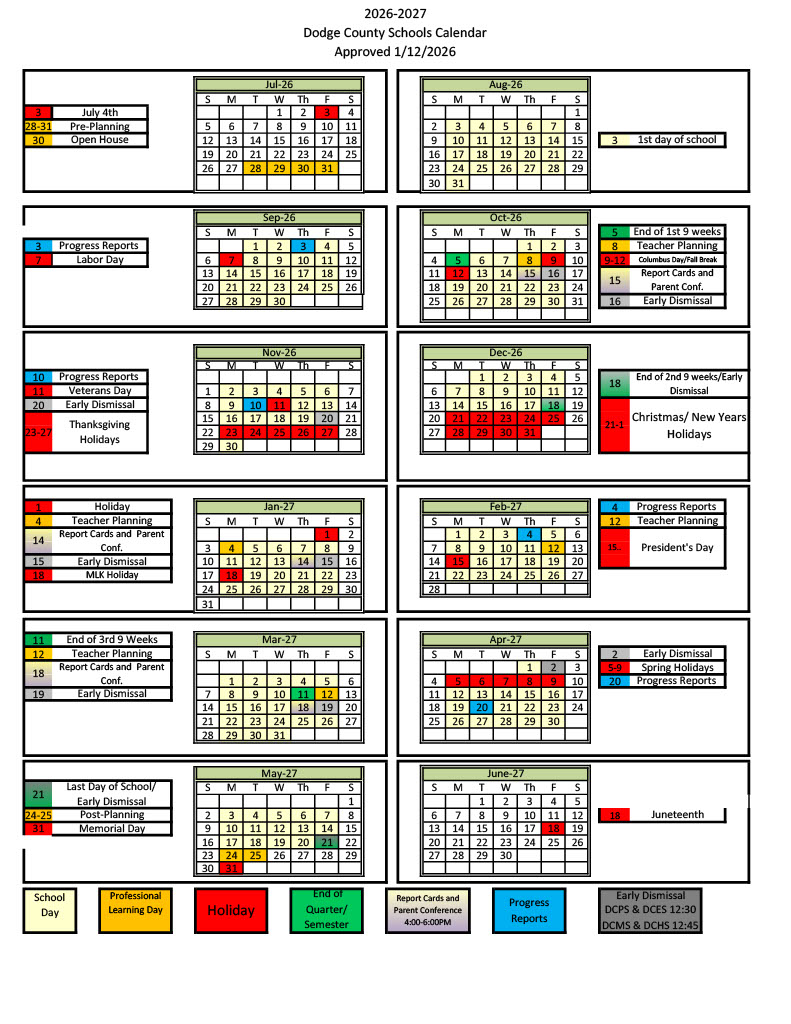 2026-2027
Dodge County Schools Calendar
Approved 1/12/2026

| 3 | July 4th |
|---|---|
| 28-31 | Pre-Planning |
| 30 | Open House |

Jul-26

| S | M | T | W | Th | F | S |
|---|---|---|---|---|---|---|
| | | | 1 | 2 | 3 | 4 |
| 5 | 6 | 7 | 8 | 9 | 10 | 11 |
| 12 | 13 | 14 | 15 | 16 | 17 | 18 |
| 19 | 20 | 21 | 22 | 23 | 24 | 25 |
| 26 | 27 | 28 | 29 | 30 | 31 | |

Aug-26

| S | M | T | W | Th | F | S |
|---|---|---|---|---|---|---|
| | | | | | | 1 |
| 2 | 3 | 4 | 5 | 6 | 7 | 8 |
| 9 | 10 | 11 | 12 | 13 | 14 | 15 |
| 16 | 17 | 18 | 19 | 20 | 21 | 22 |
| 23 | 24 | 25 | 26 | 27 | 28 | 29 |
| 30 | 31 | | | | | |

| 3 | 1st day of school |
|---|---|

| 3 | Progress Reports |
|---|---|
| 7 | Labor Day |

Sep-26

| S | M | T | W | Th | F | S |
|---|---|---|---|---|---|---|
| | | 1 | 2 | 3 | 4 | 5 |
| 6 | 7 | 8 | 9 | 10 | 11 | 12 |
| 13 | 14 | 15 | 16 | 17 | 18 | 19 |
| 20 | 21 | 22 | 23 | 24 | 25 | 26 |
| 27 | 28 | 29 | 30 | | | |

Oct-26

| S | M | T | W | Th | F | S |
|---|---|---|---|---|---|---|
| | | | | 1 | 2 | 3 |
| 4 | 5 | 6 | 7 | 8 | 9 | 10 |
| 11 | 12 | 13 | 14 | 15 | 16 | 17 |
| 18 | 19 | 20 | 21 | 22 | 23 | 24 |
| 25 | 26 | 27 | 28 | 29 | 30 | 31 |

| 5 | End of 1st 9 weeks |
|---|---|
| 8 | Teacher Planning |
| 9-12 | Columbus Day/Fall Break |
| 15 | Report Cards and Parent Conf. |
| 16 | Early Dismissal |

| 10 | Progress Reports |
|---|---|
| 11 | Veterans Day |
| 20 | Early Dismissal |
| 23-27 | Thanksgiving Holidays |

Nov-26

| S | M | T | W | Th | F | S |
|---|---|---|---|---|---|---|
| 1 | 2 | 3 | 4 | 5 | 6 | 7 |
| 8 | 9 | 10 | 11 | 12 | 13 | 14 |
| 15 | 16 | 17 | 18 | 19 | 20 | 21 |
| 22 | 23 | 24 | 25 | 26 | 27 | 28 |
| 29 | 30 | | | | | |

Dec-26

| S | M | T | W | Th | F | S |
|---|---|---|---|---|---|---|
| | | 1 | 2 | 3 | 4 | 5 |
| 6 | 7 | 8 | 9 | 10 | 11 | 12 |
| 13 | 14 | 15 | 16 | 17 | 18 | 19 |
| 20 | 21 | 22 | 23 | 24 | 25 | 26 |
| 27 | 28 | 29 | 30 | 31 | | |

| 18 | End of 2nd 9 weeks/Early Dismissal |
|---|---|
| 21-1 | Christmas/ New Years Holidays |

| 1 | Holiday |
|---|---|
| 4 | Teacher Planning |
| 14 | Report Cards and Parent Conf. |
| 15 | Early Dismissal |
| 18 | MLK Holiday |

Jan-27

| S | M | T | W | Th | F | S |
|---|---|---|---|---|---|---|
| | | | | | 1 | 2 |
| 3 | 4 | 5 | 6 | 7 | 8 | 9 |
| 10 | 11 | 12 | 13 | 14 | 15 | 16 |
| 17 | 18 | 19 | 20 | 21 | 22 | 23 |
| 24 | 25 | 26 | 27 | 28 | 29 | 30 |
| 31 | | | | | | |

Feb-27

| S | M | T | W | Th | F | S |
|---|---|---|---|---|---|---|
| | 1 | 2 | 3 | 4 | 5 | 6 |
| 7 | 8 | 9 | 10 | 11 | 12 | 13 |
| 14 | 15 | 16 | 17 | 18 | 19 | 20 |
| 21 | 22 | 23 | 24 | 25 | 26 | 27 |
| 28 | | | | | | |

| 4 | Progress Reports |
|---|---|
| 12 | Teacher Planning |
| 15 | President's Day |

| 11 | End of 3rd 9 Weeks |
|---|---|
| 12 | Teacher Planning |
| 18 | Report Cards and Parent Conf. |
| 19 | Early Dismissal |

Mar-27

| S | M | T | W | Th | F | S |
|---|---|---|---|---|---|---|
| | 1 | 2 | 3 | 4 | 5 | 6 |
| 7 | 8 | 9 | 10 | 11 | 12 | 13 |
| 14 | 15 | 16 | 17 | 18 | 19 | 20 |
| 21 | 22 | 23 | 24 | 25 | 26 | 27 |
| 28 | 29 | 30 | 31 | | | |

Apr-27

| S | M | T | W | Th | F | S |
|---|---|---|---|---|---|---|
| | | | | 1 | 2 | 3 |
| 4 | 5 | 6 | 7 | 8 | 9 | 10 |
| 11 | 12 | 13 | 14 | 15 | 16 | 17 |
| 18 | 19 | 20 | 21 | 22 | 23 | 24 |
| 25 | 26 | 27 | 28 | 29 | 30 | |

| 2 | Early Dismissal |
|---|---|
| 5-9 | Spring Holidays |
| 20 | Progress Reports |

| 21 | Last Day of School/ Early Dismissal |
|---|---|
| 24-25 | Post-Planning |
| 31 | Memorial Day |

May-27

| S | M | T | W | Th | F | S |
|---|---|---|---|---|---|---|
| | | | | | | 1 |
| 2 | 3 | 4 | 5 | 6 | 7 | 8 |
| 9 | 10 | 11 | 12 | 13 | 14 | 15 |
| 16 | 17 | 18 | 19 | 20 | 21 | 22 |
| 23 | 24 | 25 | 26 | 27 | 28 | 29 |
| 30 | 31 | | | | | |

June-27

| S | M | T | W | Th | F | S |
|---|---|---|---|---|---|---|
| | | 1 | 2 | 3 | 4 | 5 |
| 6 | 7 | 8 | 9 | 10 | 11 | 12 |
| 13 | 14 | 15 | 16 | 17 | 18 | 19 |
| 20 | 21 | 22 | 23 | 24 | 25 | 26 |
| 27 | 28 | 29 | 30 | | | |

| 18 | Juneteenth |
|---|---|

School Day

Professional Learning Day

Holiday

End of Quarter/ Semester

Report Cards and Parent Conference 4:00-6:00PM

Progress Reports

Early Dismissal DCPS & DCES 12:30 DCMS & DCHS 12:45